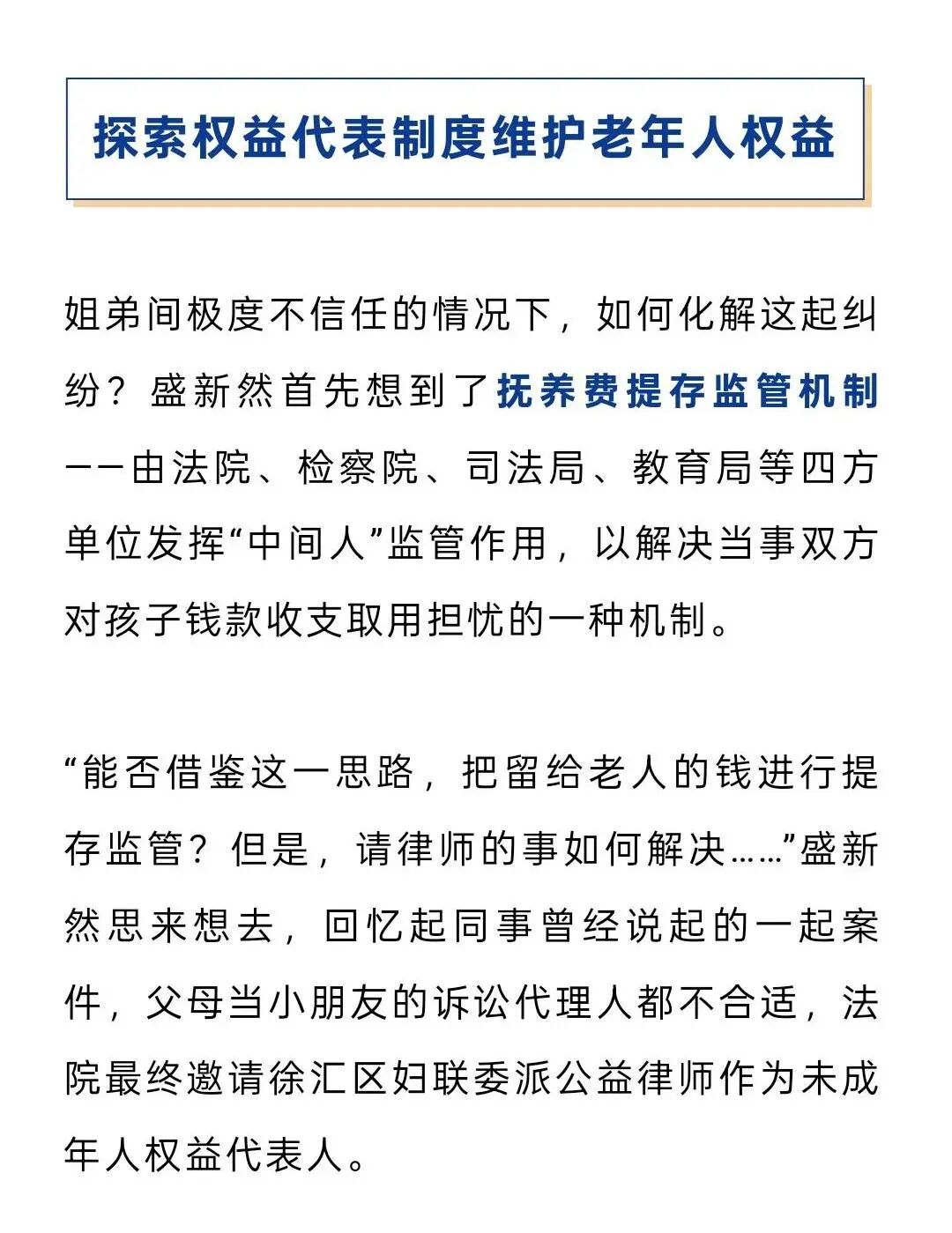 探索权益代表制度维护老年人权益

姐弟间极度不信任的情况下，如何化解这起纠纷？盛新然首先想到了抚养费提存监管机制——由法院、检察院、司法局、教育局等四方单位发挥“中间人”监管作用，以解决当事双方对孩子钱款收支取用担忧的一种机制。

“能否借鉴这一思路，把留给老人的钱进行提存监管？但是，请律师的事如何解决……”盛新然思来想去，回忆起同事曾经说起的一起案件，父母当小朋友的诉讼代理人都不合适，法院最终邀请徐汇区妇联委派公益律师作为未成年人权益代表人。